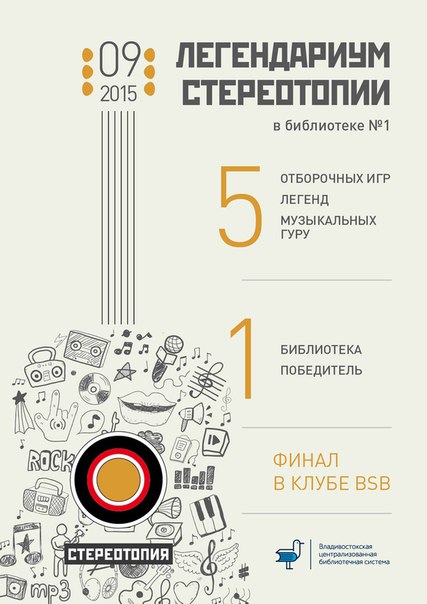 09
2015

ЛЕГЕНДАРИУМ
СТЕРЕОТОПИИ

в библиотеке №1

5

ОТБОРОЧНЫХ ИГР
ЛЕГЕНД
МУЗЫКАЛЬНЫХ
ГУРУ

1

БИБЛИОТЕКА
ПОБЕДИТЕЛЬ

ФИНАЛ
В КЛУБЕ BSB

ROCK

СТЕРЕОТОПИЯ

mp3

Владивостокская
централизованная
библиотечная система